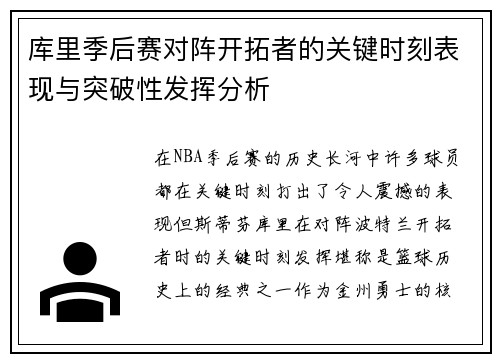 库里季后赛对阵开拓者的关键时刻表现与突破性发挥分析

在NBA季后赛的历史长河中许多球员都在关键时刻打出了令人震撼的表现但斯蒂芬库里在对阵波特兰开拓者时的关键时刻发挥堪称是篮球历史上的经典之一作为金州勇士的核